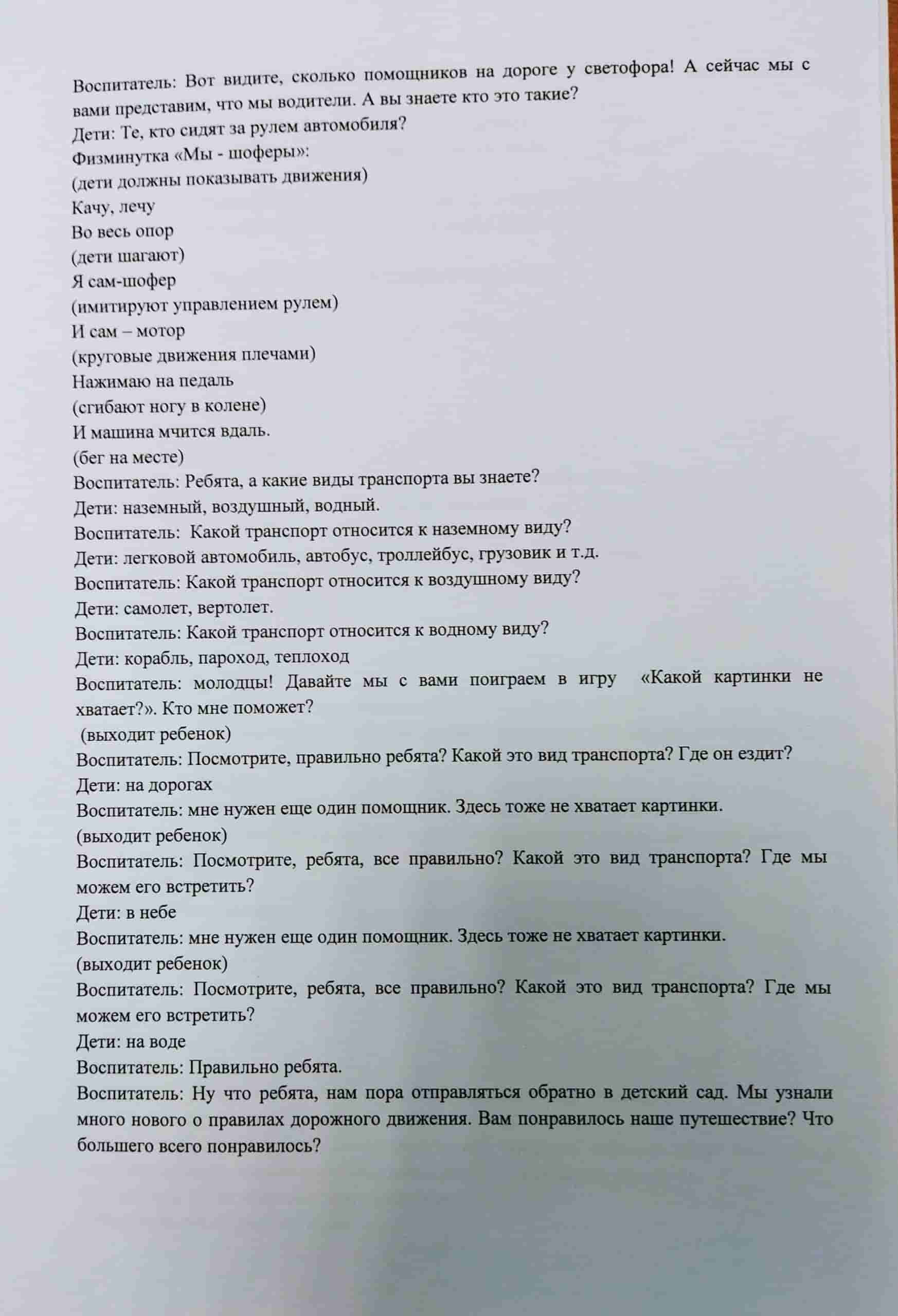 Воспитатель: Вот видите, сколько помощников на дороге у светофора! А сейчас мы с вами представим, что мы водители. А вы знаете кто это такие?

Дети: Те, кто сидят за рулем автомобиля?

Физминутка «Мы - шоферы»:

(дети должны показывать движения)

Качу, лечу

Во весь опор

(дети шагают)

Я сам-шофер

(имитируют управлением рулем)

И сам – мотор

(круговые движения плечами)

Нажимаю на педаль

(сгибают ногу в колене)

И машина мчится вдаль.

(бег на месте)

Воспитатель: Ребята, а какие виды транспорта вы знаете?

Дети: наземный, воздушный, водный.

Воспитатель: Какой транспорт относится к наземному виду?

Дети: легковой автомобиль, автобус, троллейбус, грузовик и т.д.

Воспитатель: Какой транспорт относится к воздушному виду?

Дети: самолет, вертолет.

Воспитатель: Какой транспорт относится к водному виду?

Дети: корабль, пароход, теплоход

Воспитатель: молодцы! Давайте мы с вами поиграем в игру «Какой картинки не хватает?». Кто мне поможет?

(выходит ребенок)

Воспитатель: Посмотрите, правильно ребята? Какой это вид транспорта? Где он ездит?

Дети: на дорогах

Воспитатель: мне нужен еще один помощник. Здесь тоже не хватает картинки.

(выходит ребенок)

Воспитатель: Посмотрите, ребята, все правильно? Какой это вид транспорта? Где мы можем его встретить?

Дети: в небе

Воспитатель: мне нужен еще один помощник. Здесь тоже не хватает картинки.

(выходит ребенок)

Воспитатель: Посмотрите, ребята, все правильно? Какой это вид транспорта? Где мы можем его встретить?

Дети: на воде

Воспитатель: Правильно ребята.

Воспитатель: Ну что ребята, нам пора отправляться обратно в детский сад. Мы узнали много нового о правилах дорожного движения. Вам понравилось наше путешествие? Что большего всего понравилось?